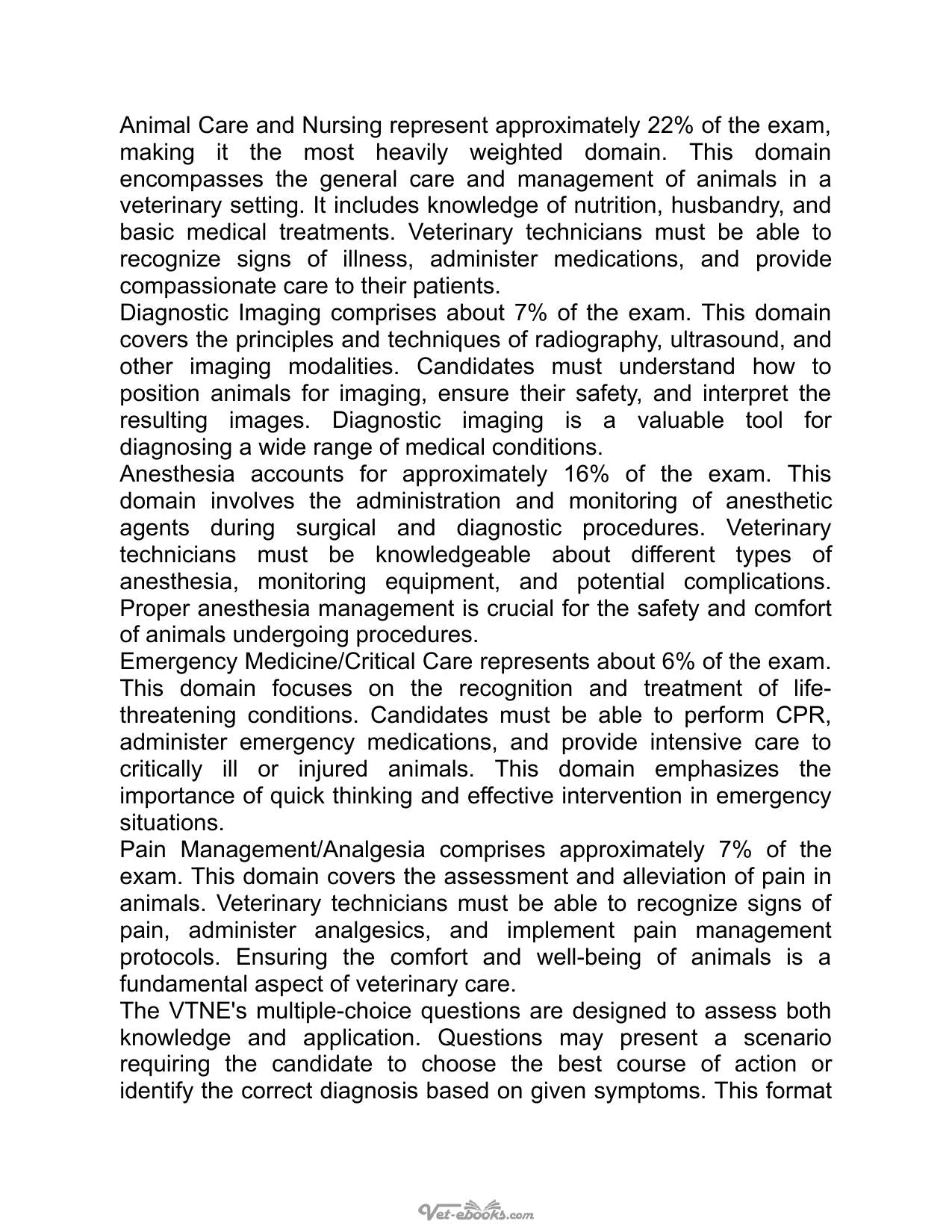 Animal Care and Nursing represent approximately 22% of the exam, making it the most heavily weighted domain. This domain encompasses the general care and management of animals in a veterinary setting. It includes knowledge of nutrition, husbandry, and basic medical treatments. Veterinary technicians must be able to recognize signs of illness, administer medications, and provide compassionate care to their patients.

Diagnostic Imaging comprises about 7% of the exam. This domain covers the principles and techniques of radiography, ultrasound, and other imaging modalities. Candidates must understand how to position animals for imaging, ensure their safety, and interpret the resulting images. Diagnostic imaging is a valuable tool for diagnosing a wide range of medical conditions.

Anesthesia accounts for approximately 16% of the exam. This domain involves the administration and monitoring of anesthetic agents during surgical and diagnostic procedures. Veterinary technicians must be knowledgeable about different types of anesthesia, monitoring equipment, and potential complications. Proper anesthesia management is crucial for the safety and comfort of animals undergoing procedures.

Emergency Medicine/Critical Care represents about 6% of the exam. This domain focuses on the recognition and treatment of life-threatening conditions. Candidates must be able to perform CPR, administer emergency medications, and provide intensive care to critically ill or injured animals. This domain emphasizes the importance of quick thinking and effective intervention in emergency situations.

Pain Management/Analgesia comprises approximately 7% of the exam. This domain covers the assessment and alleviation of pain in animals. Veterinary technicians must be able to recognize signs of pain, administer analgesics, and implement pain management protocols. Ensuring the comfort and well-being of animals is a fundamental aspect of veterinary care.

The VTNE's multiple-choice questions are designed to assess both knowledge and application. Questions may present a scenario requiring the candidate to choose the best course of action or identify the correct diagnosis based on given symptoms. This format

Vet-ebooks.com